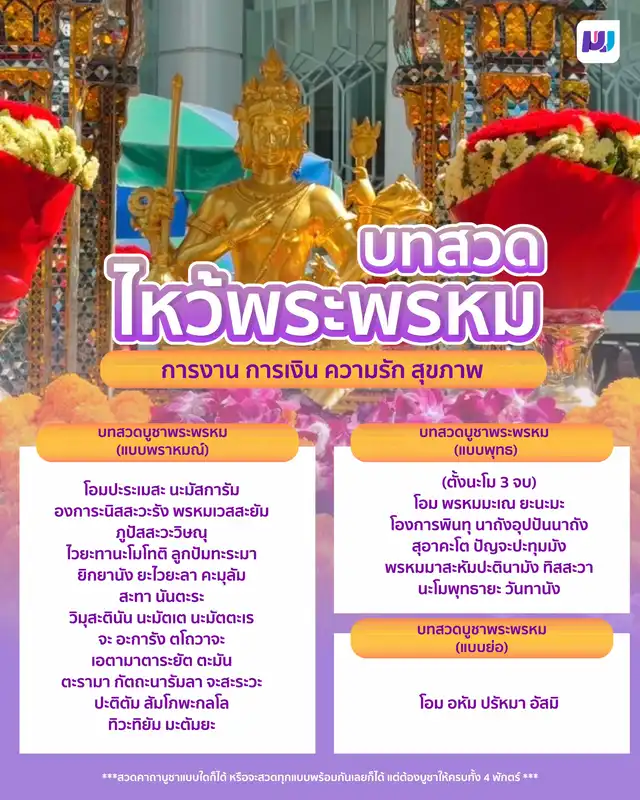 บทสวด
ไหว้พระพรหม

การงาน การเงิน ความรัก สุขภาพ

บทสวดบูชาพระพรหม
(แบบพราหมณ์)

โอมปะระเมสะ นะมัสการัม
องการะนิสสะวะรัง พรหมเวสสะยัม
ภูปัสสะวะวิษณุ
ไวยะทานะโมโทติ ลูกปัมทะระมา
ยิกยานัง ยะไวยะลา คะมุลัม
สะทา นันตะระ
วิมุสะตินัน นะมัตเต นะมัตตะเร
จะ อะการัง ตโถวาจะ
เอตามาตาระยัต ตะมัน
ตะรามา กัตถะนารัมลา จะสะระวะ
ปะติตัม สัมโภพะกลโล
ทิวะทิยัม มะตัมยะ

บทสวดบูชาพระพรหม
(แบบพุทธ)

(ตั้งนะโม 3 จบ)
โอม พรหมมะเณ ยะนะมะ
โองการพินทุ นาถังอุปปันนาถัง
สุอาคะโต ปัญจะปะทุมมัง
พรหมมาสะหัมปะตินามัง ทิสสะวา
นะโมพุทธายะ วันทานัง

บทสวดบูชาพระพรหม
(แบบย่อ)

โอม อหัม ปรัหมา อัสมิ

***สวดคาถาบูชาแบบใดก็ได้ หรือจะสวดทุกแบบพร้อมกันเลยก็ได้ แต่ต้องบูชาให้ครบทั้ง 4 พักตร์ ***